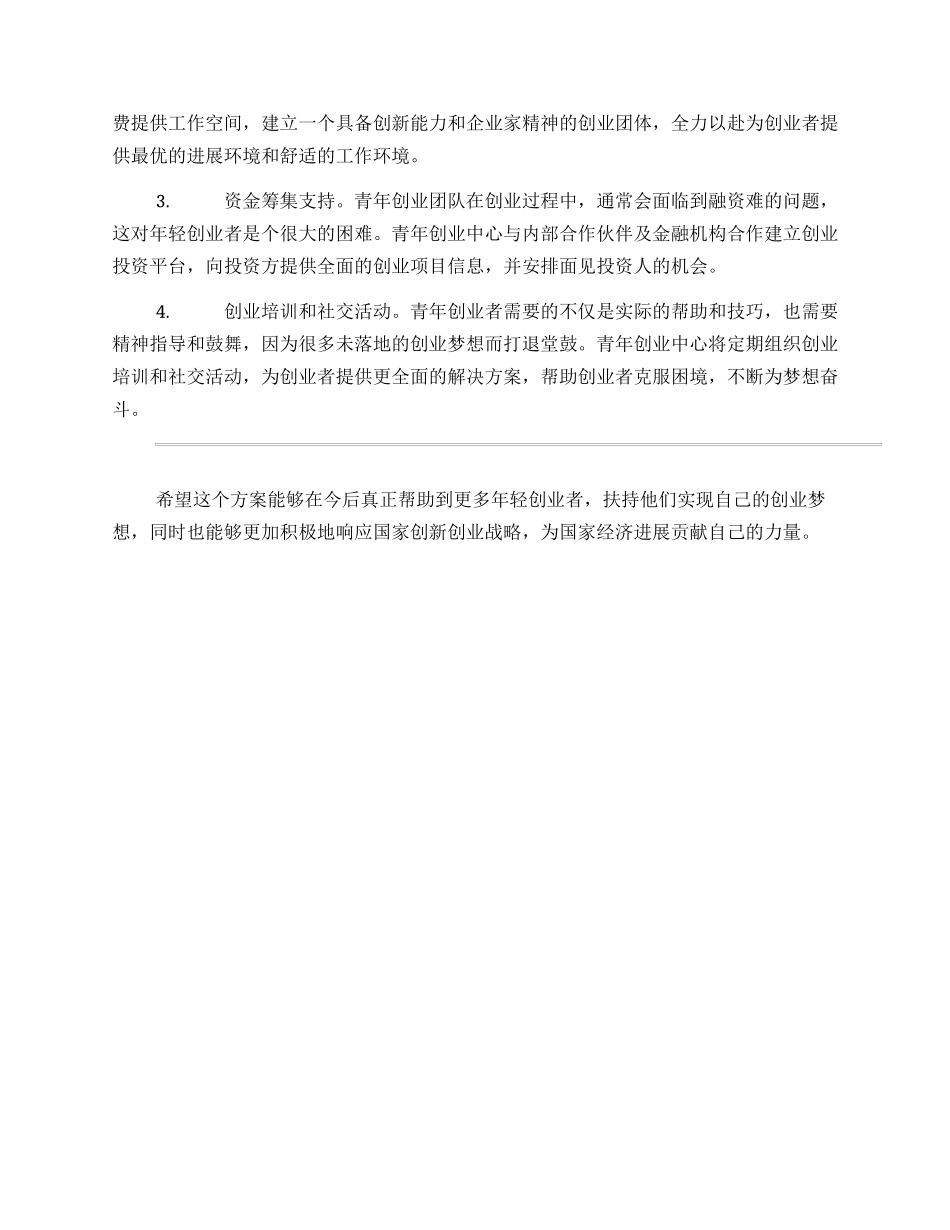 费提供工作空间，建立一个具备创新能力和企业家精神的创业团体，全力以赴为创业者提供最优的进展环境和舒适的工作环境。

3. 资金筹集支持。青年创业团队在创业过程中，通常会面临到融资难的问题，这对年轻创业者是个很大的困难。青年创业中心与内部合作伙伴及金融机构合作建立创业投资平台，向投资方提供全面的创业项目信息，并安排面见投资人的机会。

4. 创业培训和社交活动。青年创业者需要的不仅是实际的帮助和技巧，也需要精神指导和鼓舞，因为很多未落地的创业梦想而打退堂鼓。青年创业中心将定期组织创业培训和社交活动，为创业者提供更全面的解决方案，帮助创业者克服困境，不断为梦想奋斗。

希望这个方案能够在今后真正帮助到更多年轻创业者，扶持他们实现自己的创业梦想，同时也能够更加积极地响应国家创新创业战略，为国家经济进展贡献自己的力量。